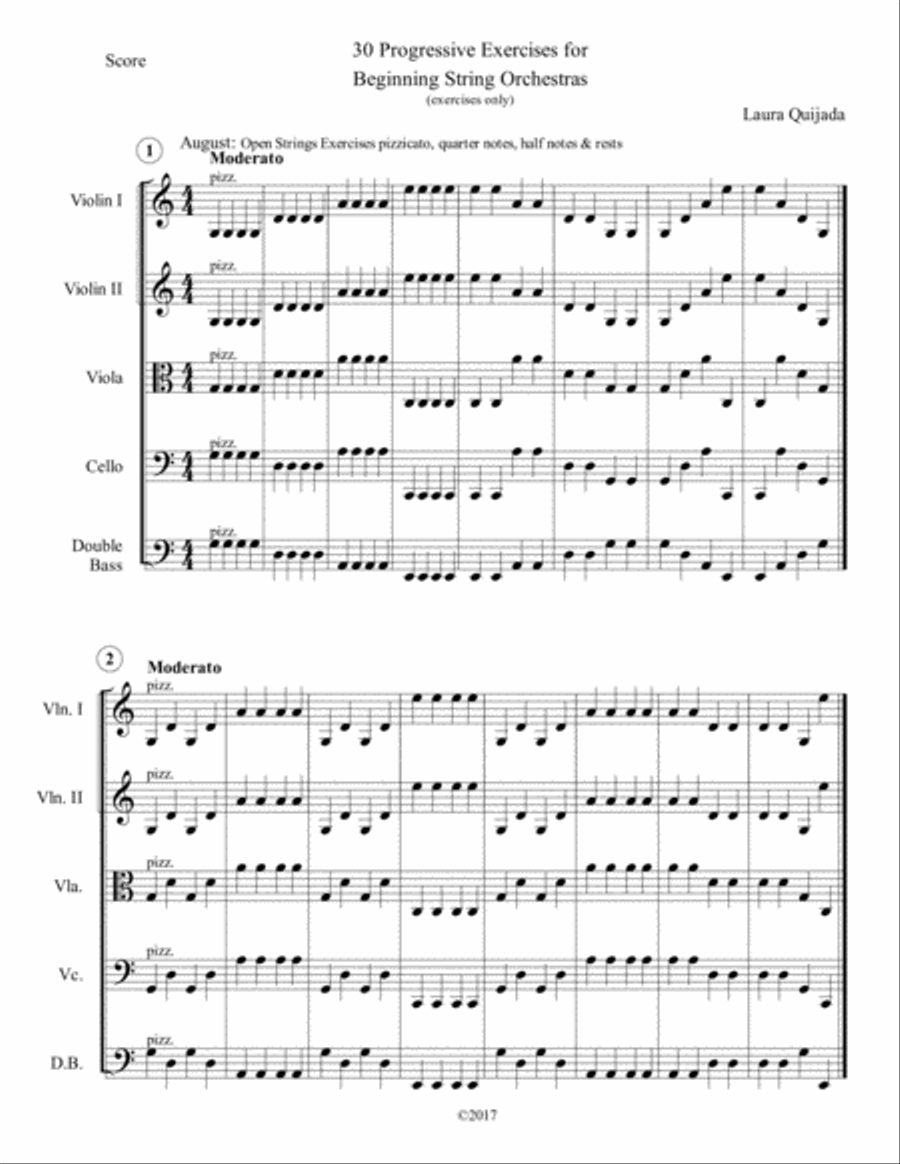 Score

30 Progressive Exercises for Beginning String Orchestras
(exercises only)

Laura Quijada

1

August: Open Strings Exercises pizzicato, quarter notes, half notes & rests

Moderato

Violin I
pizz.

Violin II
pizz.

Viola
pizz.

Cello
pizz.

Double Bass
pizz.

2

Moderato

Vln. I
pizz.

Vln. II
pizz.

Vla.
pizz.

Vc.
pizz.

D.B.
pizz.

©2017